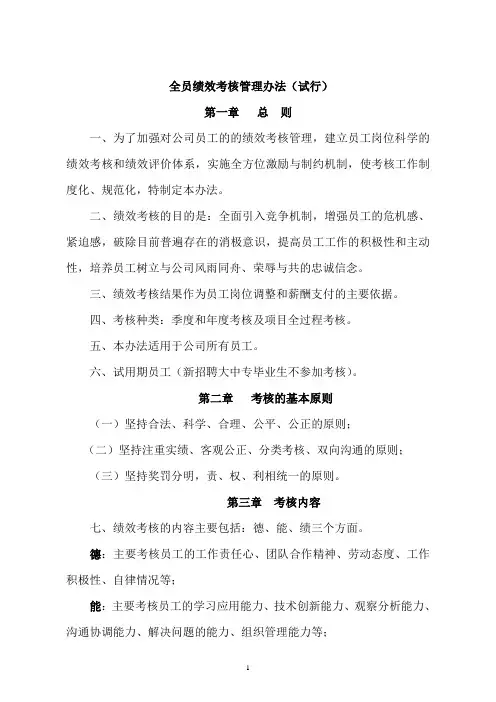 全员绩效考核管理办法（试行）

第一章　总　则

一、为了加强对公司员工的的绩效考核管理，建立员工岗位科学的绩效考核和绩效评价体系，实施全方位激励与制约机制，使考核工作制度化、规范化，特制定本办法。

二、绩效考核的目的是：全面引入竞争机制，增强员工的危机感、紧迫感，破除目前普遍存在的消极意识，提高员工工作的积极性和主动性，培养员工树立与公司风雨同舟、荣辱与共的忠诚信念。

三、绩效考核结果作为员工岗位调整和薪酬支付的主要依据。

四、考核种类：季度和年度考核及项目全过程考核。

五、本办法适用于公司所有员工。

六、试用期员工（新招聘大中专毕业生不参加考核）。

第二章　考核的基本原则

（一）坚持合法、科学、合理、公平、公正的原则；

（二）坚持注重实绩、客观公正、分类考核、双向沟通的原则；

（三）坚持奖罚分明，责、权、利相统一的原则。

第三章　考核内容

七、绩效考核的内容主要包括：德、能、绩三个方面。

德：主要考核员工的工作责任心、团队合作精神、劳动态度、工作积极性、自律情况等；

能：主要考核员工的学习应用能力、技术创新能力、观察分析能力、沟通协调能力、解决问题的能力、组织管理能力等；

1